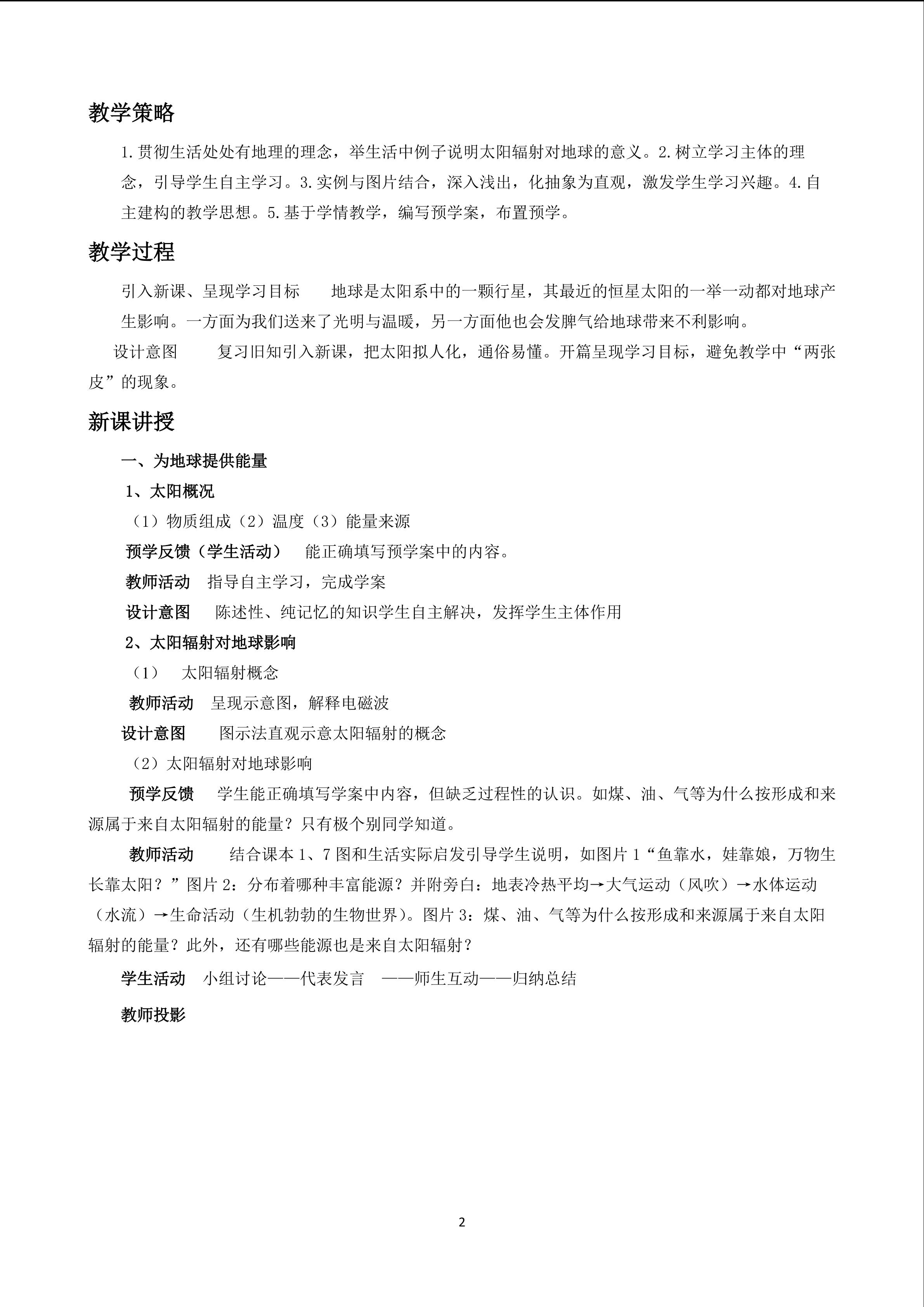 教学策略

1.贯彻生活处处有地理的理念，举生活中例子说明太阳辐射对地球的意义。2.树立学习主体的理念，引导学生自主学习。3.实例与图片结合，深入浅出，化抽象为直观，激发学生学习兴趣。4.自主建构的教学思想。5.基于学情教学，编写预学案，布置预学。

教学过程

引入新课、呈现学习目标 地球是太阳系中的一颗行星，其最近的恒星太阳的一举一动都对地球产生影响。一方面为我们送来了光明与温暖，另一方面他也会发脾气给地球带来不利影响。

设计意图 复习旧知引入新课，把太阳拟人化，通俗易懂。开篇呈现学习目标，避免教学中“两张皮”的现象。

新课讲授

一、为地球提供能量

1、太阳概况

（1）物质组成（2）温度（3）能量来源

预学反馈（学生活动） 能正确填写预学案中的内容。

教师活动 指导自主学习，完成学案

设计意图 陈述性、纯记忆的知识学生自主解决，发挥学生主体作用

2、太阳辐射对地球影响

（1） 太阳辐射概念

教师活动 呈现示意图，解释电磁波

设计意图 图示法直观示意太阳辐射的概念

（2）太阳辐射对地球影响

预学反馈 学生能正确填写学案中内容，但缺乏过程性的认识。如煤、油、气等为什么按形成和来源属于来自太阳辐射的能量？只有极个别同学知道。

教师活动 结合课本1、7图和生活实际启发引导学生说明，如图片1“鱼靠水，娃靠娘，万物生长靠太阳？”图片2：分布着哪种丰富能源？并附旁白：地表冷热平均→大气运动（风吹）→水体运动（水流）→生命活动（生机勃勃的生物世界）。图片3：煤、油、气等为什么按形成和来源属于来自太阳辐射的能量？此外，还有哪些能源也是来自太阳辐射？

学生活动 小组讨论——代表发言 ——师生互动——归纳总结

教师投影

2